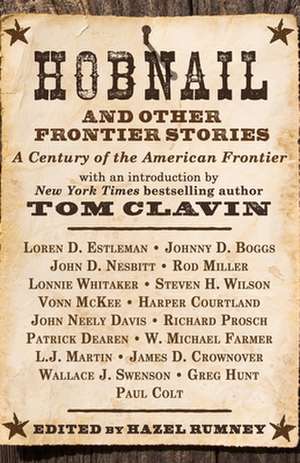 HOBNAIL
AND OTHER FRONTIER STORIES
A Century of the American Frontier
with an introduction by
New York Times bestselling author
TOM CLAVIN

LOREN D. ESTLEMAN • JOHNNY D. BOGGS
JOHN D. NESBITT • ROD MILLER
LONNIE WHITAKER • STEVEN H. WILSON
VONN MCKEE • HARPER COURTLAND
JOHN NEELY DAVIS • RICHARD PROSCH
PATRICK DEAREN • W. MICHAEL FARMER
L.J. MARTIN • JAMES D. CROWNOVER
WALLACE J. SWENSON • GREG HUNT
PAUL COLT

EDITED BY HAZEL RUMNEY